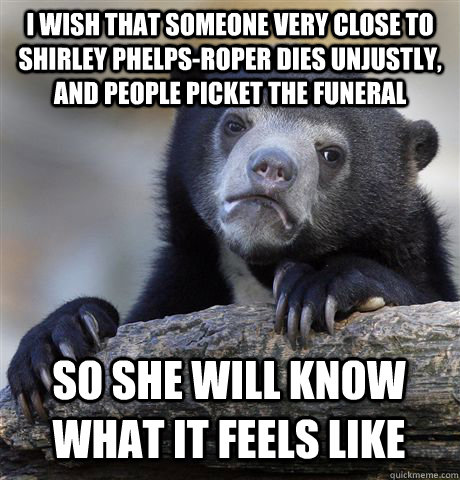 I WISH THAT SOMEONE VERY CLOSE TO SHIRLEY PHELPS-ROPER DIES UNJUSTLY, AND PEOPLE PICKET THE FUNERAL

SO SHE WILL KNOW WHAT IT FEELS LIKE

quickmeme.com